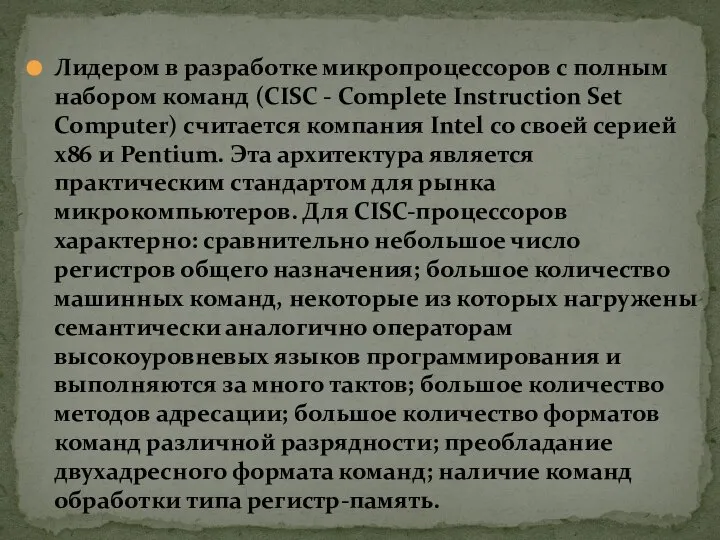 Лидером в разработке микропроцессоров с полным набором команд (CISC - Complete Instruction Set Computer) считается компания Intel со своей серией x86 и Pentium. Эта архитектура является практическим стандартом для рынка микрокомпьютеров. Для CISC-процессоров характерно: сравнительно небольшое число регистров общего назначения; большое количество машинных команд, некоторые из которых нагружены семантически аналогично операторам высокоуровневых языков программирования и выполняются за много тактов; большое количество методов адресации; большое количество форматов команд различной разрядности; преобладание двухадресного формата команд; наличие команд обработки типа регистр-память.